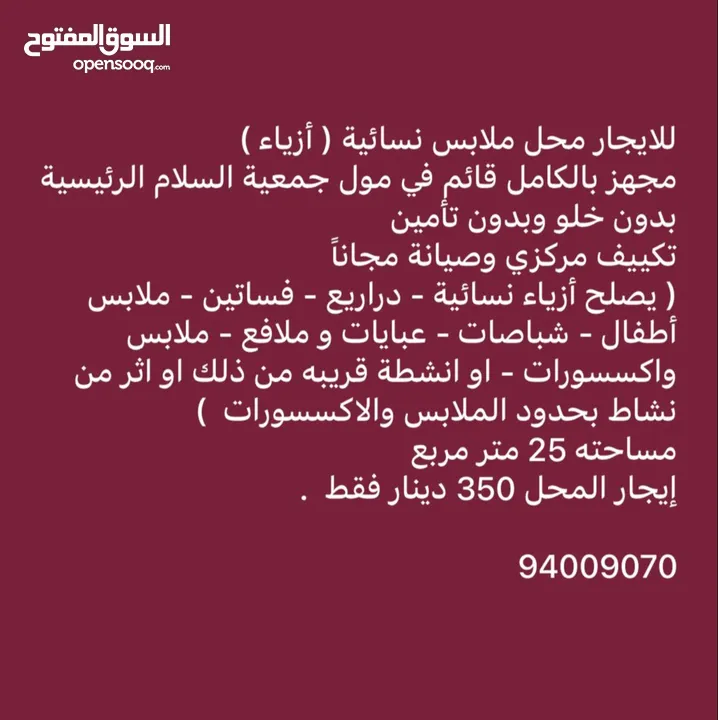 السوق المفتوح
opensooq.com

للايجار محل ملابس نسائية ( أزياء )
مجهز بالكامل قائم في مول جمعية السلام الرئيسية
بدون خلو وبدون تأمين
تكييف مركزي وصيانة مجاناً
( يصلح أزياء نسائية - دراريع - فساتين - ملابس أطفال - شباصات - عبايات و ملافع - ملابس واكسسورات - او انشطة قريبه من ذلك او اثر من نشاط بحدود الملابس والاكسسورات )
مساحته 25 متر مربع
إيجار المحل 350 دينار فقط .

94009070